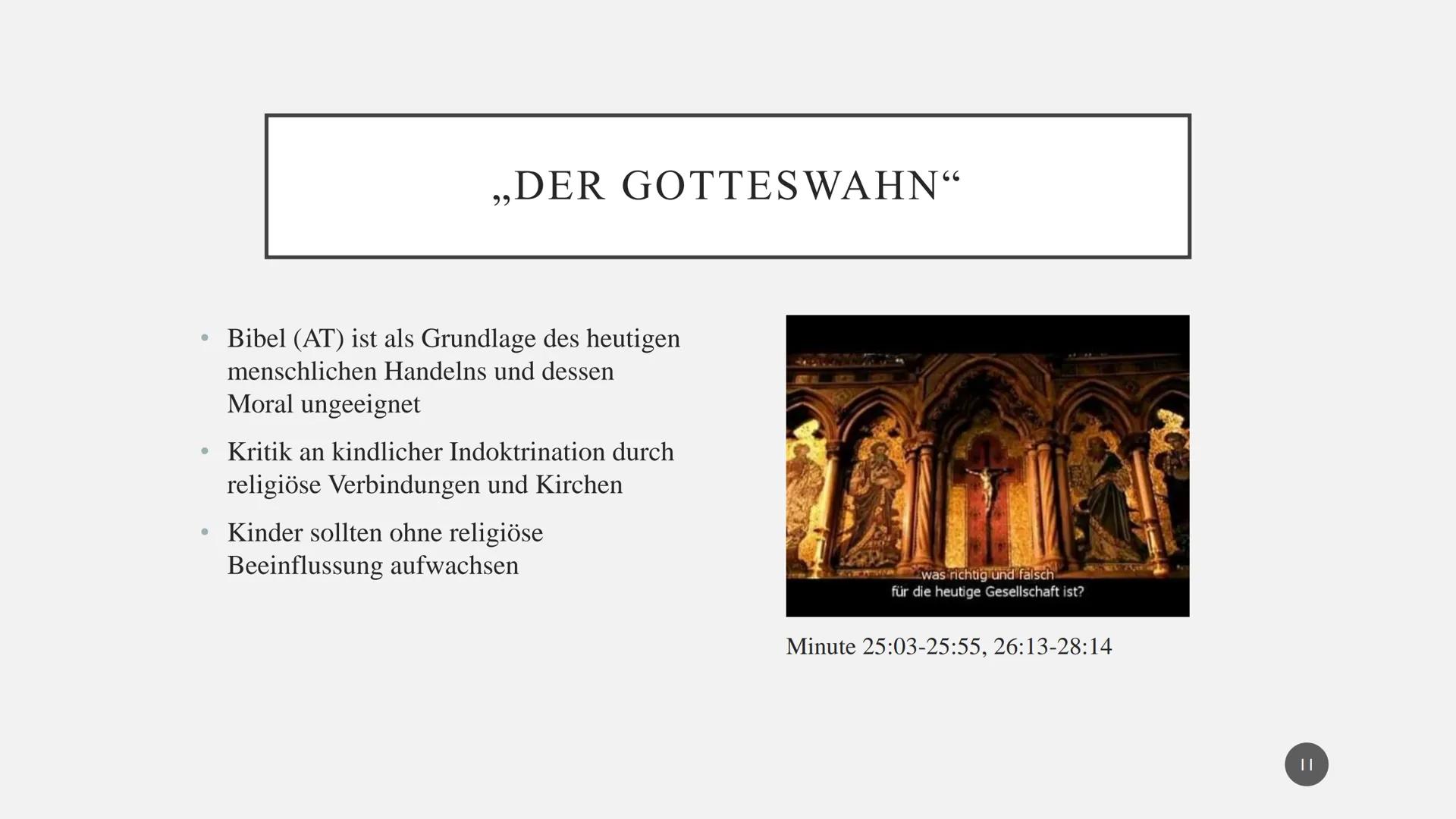 „DER GOTTESWAHN“

• Bibel (AT) ist als Grundlage des heutigen menschlichen Handelns und dessen Moral ungeeignet
• Kritik an kindlicher Indoktrination durch religiöse Verbindungen und Kirchen
• Kinder sollten ohne religiöse Beeinflussung aufwachsen

was richtig und falsch
für die heutige Gesellschaft ist?

Minute 25:03-25:55, 26:13-28:14

11